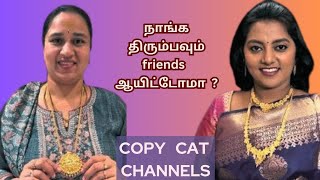 நாங்க
திரும்பவும்
friends
ஆயிட்டோமா ?

COPY CAT
CHANNELS